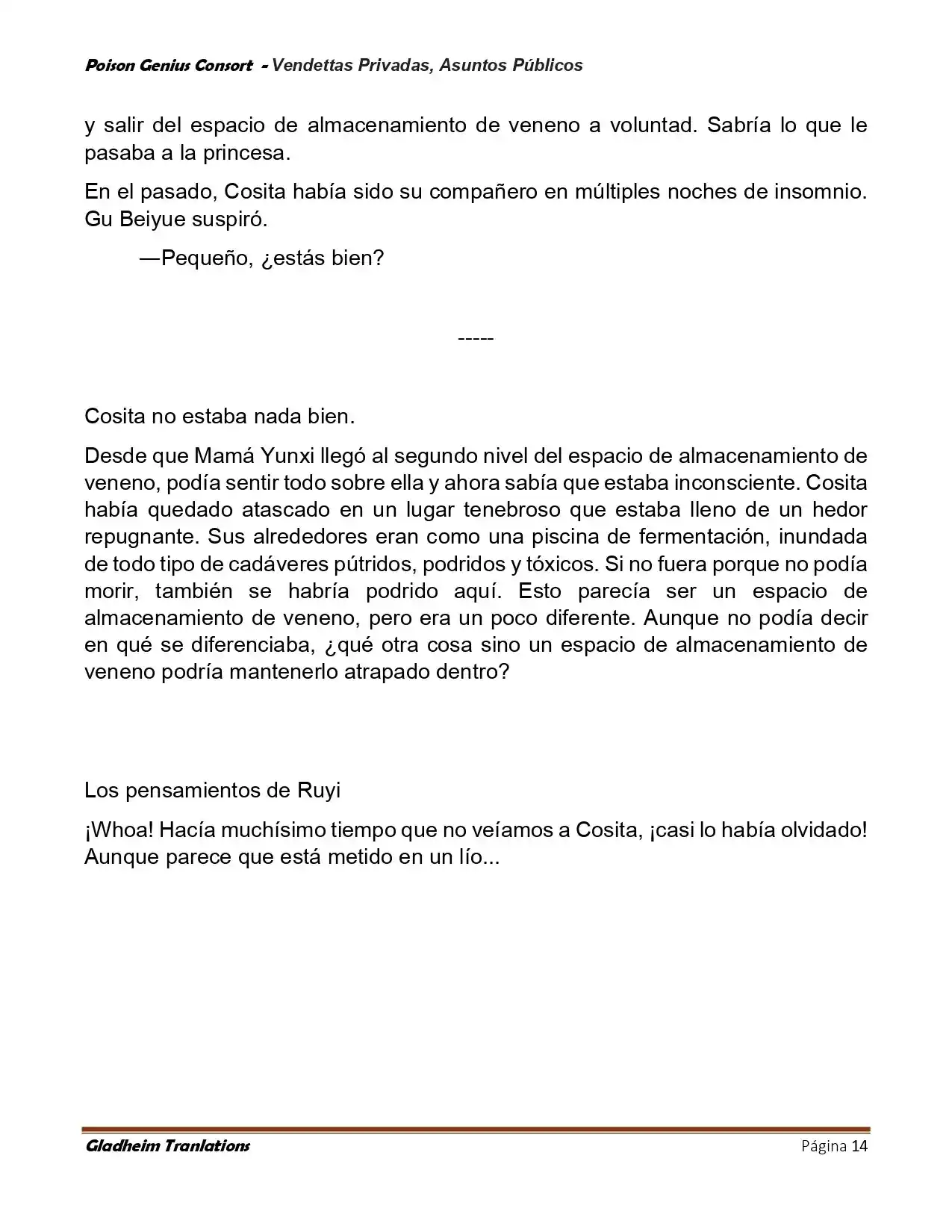 Poison Genius Consort - Vendettas Privadas, Asuntos Públicos

y salir del espacio de almacenamiento de veneno a voluntad. Sabría lo que le pasaba a la princesa.

En el pasado, Cosita había sido su compañero en múltiples noches de insomnio. Gu Beiyue suspiró.

—Pequeño, ¿estás bien?

-----

Cosita no estaba nada bien.

Desde que Mamá Yunxi llegó al segundo nivel del espacio de almacenamiento de veneno, podía sentir todo sobre ella y ahora sabía que estaba inconsciente. Cosita había quedado atascado en un lugar tenebroso que estaba lleno de un hedor repugnante. Sus alrededores eran como una piscina de fermentación, inundada de todo tipo de cadáveres pútridos, podridos y tóxicos. Si no fuera porque no podía morir, también se habría podrido aquí. Esto parecía ser un espacio de almacenamiento de veneno, pero era un poco diferente. Aunque no podía decir en qué se diferenciaba, ¿qué otra cosa sino un espacio de almacenamiento de veneno podría mantenerlo atrapado dentro?

Los pensamientos de Ruyi

¡Whoa! Hacía muchísimo tiempo que no veíamos a Cosita, ¡casi lo había olvidado! Aunque parece que está metido en un lío...

Gladheim Tranlations

Página 14